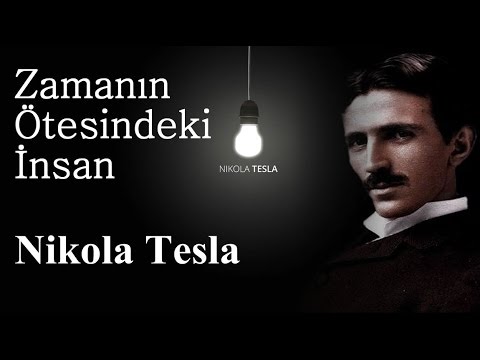 Zamanın Ötesindeki İnsan

NIKOLA TESLA

Nikola Tesla